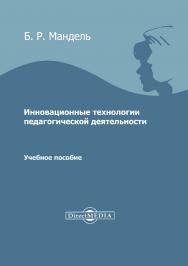 Б. Р. Мандель

Инновационные технологии педагогической деятельности

Учебное пособие

DirectMEDIA